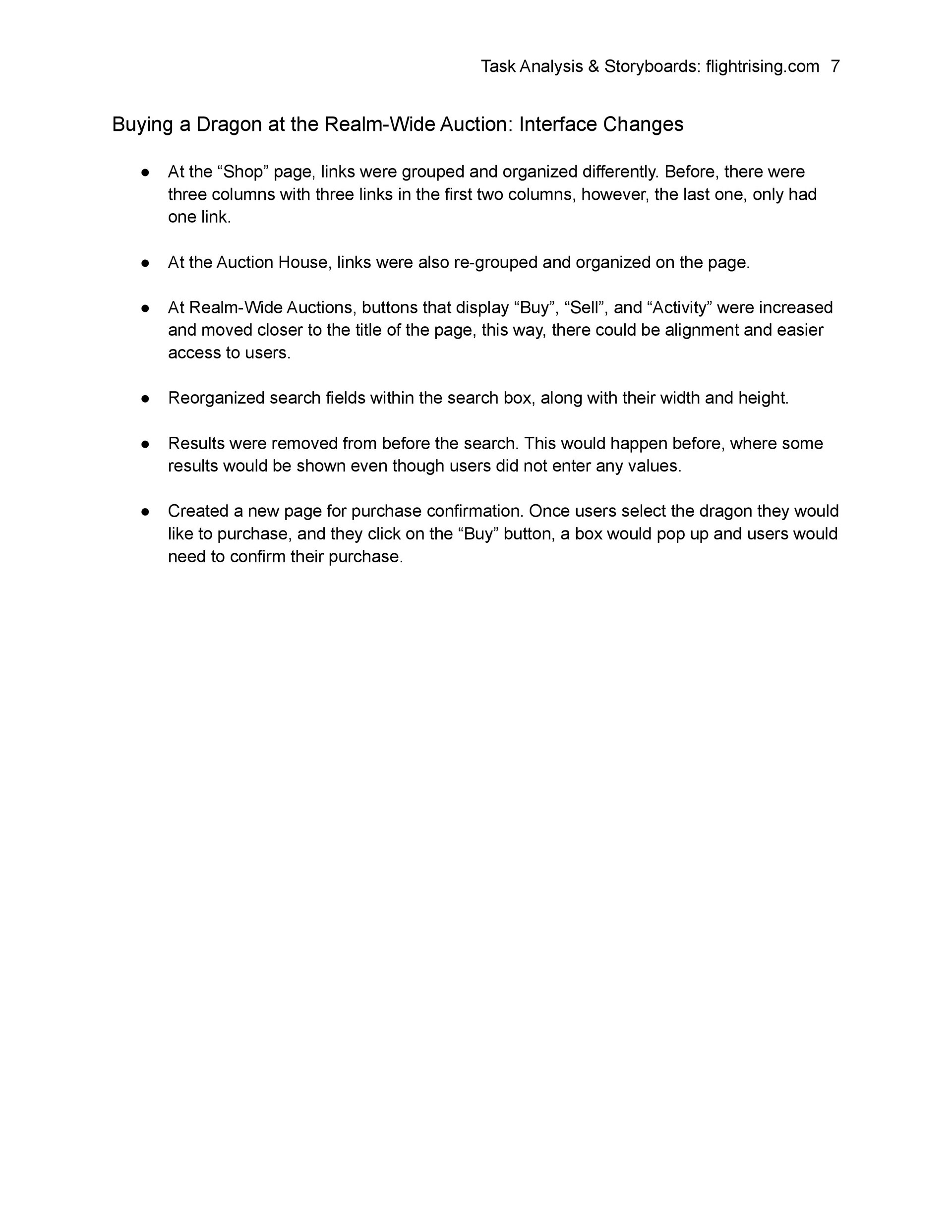 Task Analysis & Storyboards: flightrising.com 7

Buying a Dragon at the Realm-Wide Auction: Interface Changes

● At the “Shop” page, links were grouped and organized differently. Before, there were three columns with three links in the first two columns, however, the last one, only had one link.

● At the Auction House, links were also re-grouped and organized on the page.

● At Realm-Wide Auctions, buttons that display “Buy”, “Sell”, and “Activity” were increased and moved closer to the title of the page, this way, there could be alignment and easier access to users.

● Reorganized search fields within the search box, along with their width and height.

● Results were removed from before the search. This would happen before, where some results would be shown even though users did not enter any values.

● Created a new page for purchase confirmation. Once users select the dragon they would like to purchase, and they click on the “Buy” button, a box would pop up and users would need to confirm their purchase.